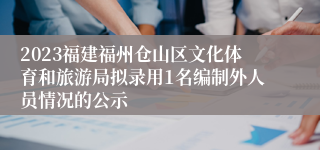 2023福建福州仓山区文化体育和旅游局拟录用1名编制外人员情况的公示